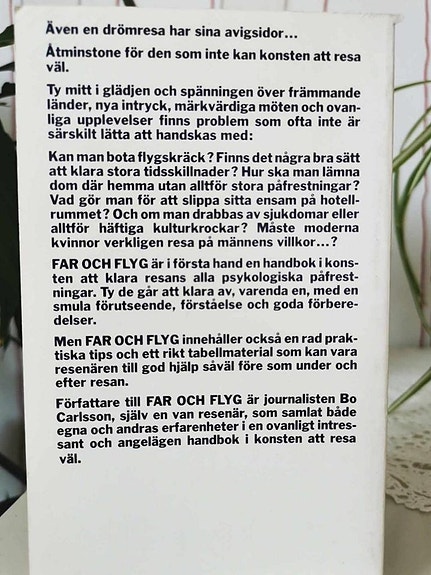 Även en drömresa har sina avigsidor…

Åtminstone för den som inte kan konsten att resa väl.

Ty mitt i glädjen och spänningen över främmande länder, nya intryck, märkvärdiga möten och ovanliga upplevelser finns problem som ofta inte är särskilt lätta att handskas med:

Kan man bota flygskräck? Finns det några bra sätt att klara stora tidsskillnader? Hur ska man lämna dom där hemma utan alltför stora påfrestningar? Vad gör man för att slippa sitta ensam på hotellrummet? Och om man drabbas av sjukdomar eller alltför häftiga kulturkrockar? Måste moderna kvinnor verkligen resa på männens villkor…?

FAR OCH FLYG är i första hand en handbok i konsten att klara resans alla psykologiska påfrestningar. Ty de går att klara av, varenda en, med en smula förutseende, förståelse och goda förberedelser.

Men FAR OCH FLYG innehåller också en rad praktiska tips och ett rikt tabellmaterial som kan vara resenären till god hjälp såväl före som under och efter resan.

Författare till FAR OCH FLYG är journalisten Bo Carlsson, själv en van resenär, som samlat både egna och andras erfarenheter i en ovanligt intressant och angelägen handbok i konsten att resa väl.